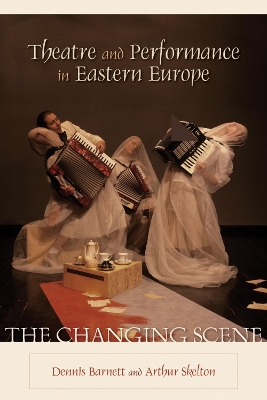 Theatre and Performance in Eastern Europe

THE CHANGING SCENE

Dennis Barnett and Arthur Skelton